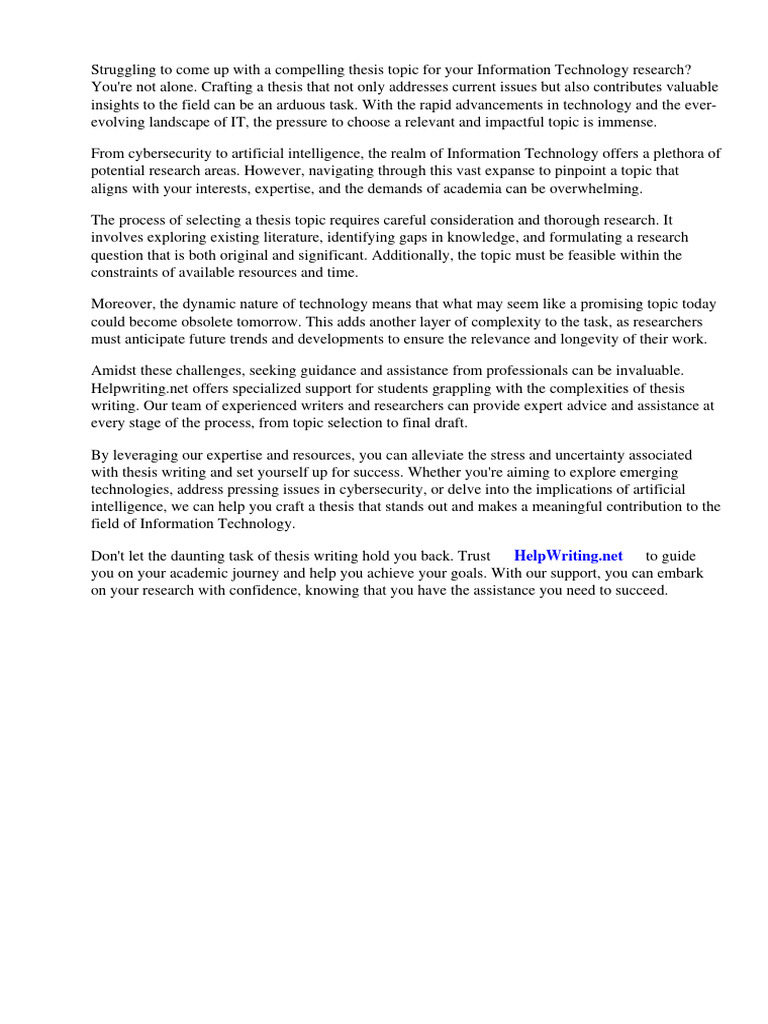 Struggling to come up with a compelling thesis topic for your Information Technology research? You're not alone. Crafting a thesis that not only addresses current issues but also contributes valuable insights to the field can be an arduous task. With the rapid advancements in technology and the ever-evolving landscape of IT, the pressure to choose a relevant and impactful topic is immense.

From cybersecurity to artificial intelligence, the realm of Information Technology offers a plethora of potential research areas. However, navigating through this vast expanse to pinpoint a topic that aligns with your interests, expertise, and the demands of academia can be overwhelming.

The process of selecting a thesis topic requires careful consideration and thorough research. It involves exploring existing literature, identifying gaps in knowledge, and formulating a research question that is both original and significant. Additionally, the topic must be feasible within the constraints of available resources and time.

Moreover, the dynamic nature of technology means that what may seem like a promising topic today could become obsolete tomorrow. This adds another layer of complexity to the task, as researchers must anticipate future trends and developments to ensure the relevance and longevity of their work.

Amidst these challenges, seeking guidance and assistance from professionals can be invaluable. Helpwriting.net offers specialized support for students grappling with the complexities of thesis writing. Our team of experienced writers and researchers can provide expert advice and assistance at every stage of the process, from topic selection to final draft.

By leveraging our expertise and resources, you can alleviate the stress and uncertainty associated with thesis writing and set yourself up for success. Whether you're aiming to explore emerging technologies, address pressing issues in cybersecurity, or delve into the implications of artificial intelligence, we can help you craft a thesis that stands out and makes a meaningful contribution to the field of Information Technology.

Don't let the daunting task of thesis writing hold you back. Trust HelpWriting.net to guide you on your academic journey and help you achieve your goals. With our support, you can embark on your research with confidence, knowing that you have the assistance you need to succeed.